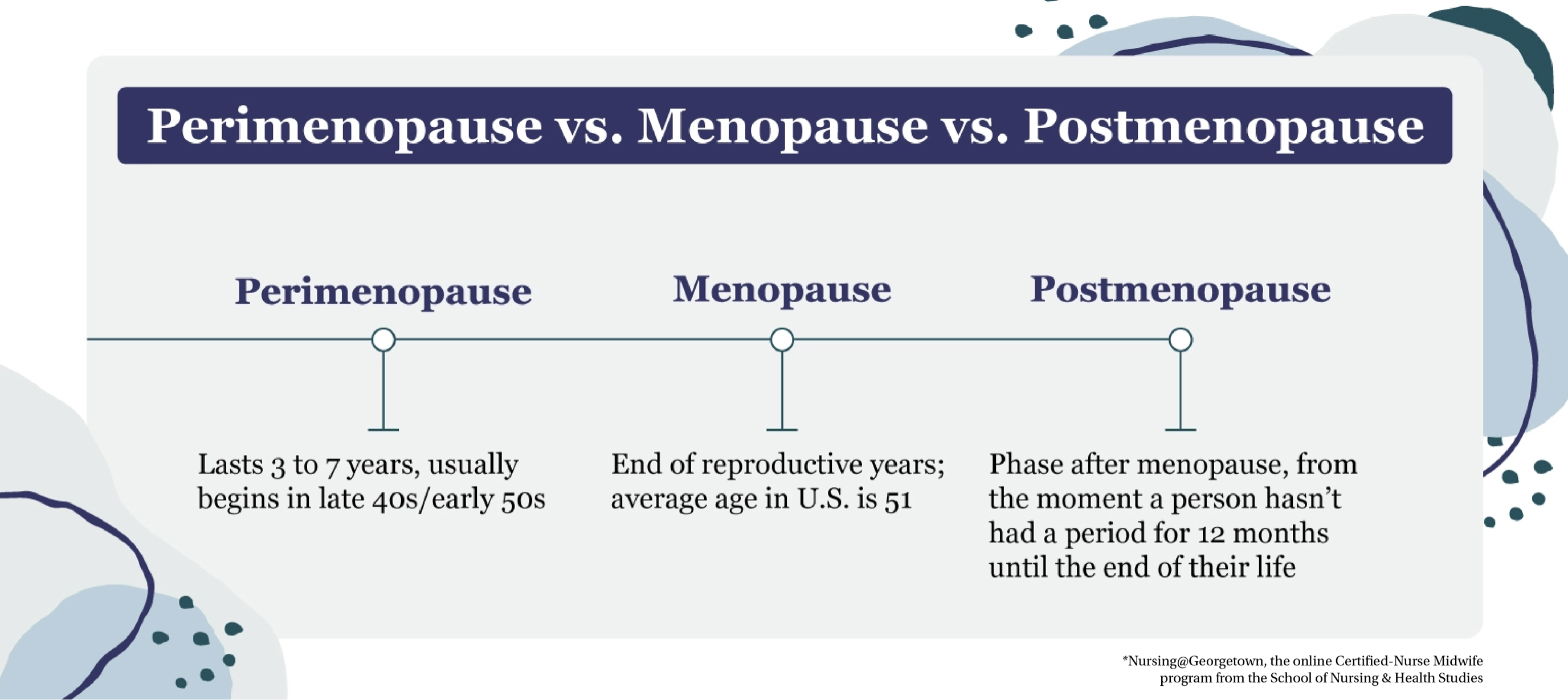 Perimenopause vs. Menopause vs. Postmenopause

Perimenopause

Lasts 3 to 7 years, usually begins in late 40s/early 50s

Menopause

End of reproductive years; average age in U.S. is 51

Postmenopause

Phase after menopause, from the moment a person hasn't had a period for 12 months until the end of their life

*Nursing@Georgetown, the online Certified-Nurse Midwife program from the School of Nursing & Health Studies